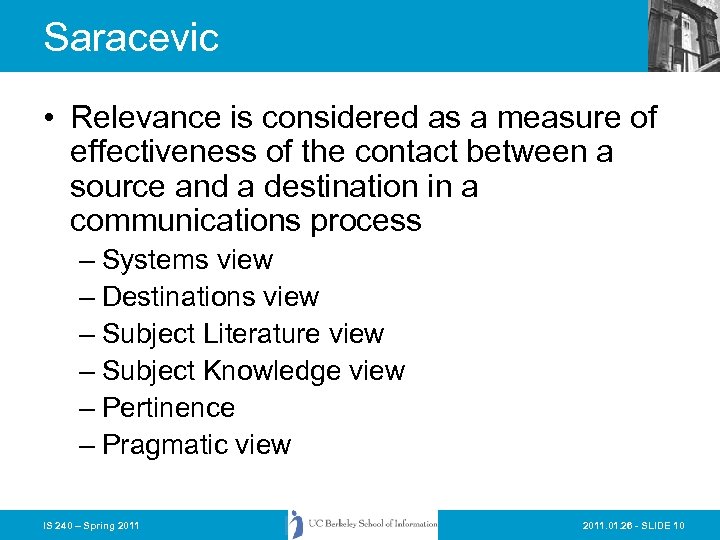 Saracevic

• Relevance is considered as a measure of effectiveness of the contact between a source and a destination in a communications process

– Systems view
– Destinations view
– Subject Literature view
– Subject Knowledge view
– Pertinence
– Pragmatic view

IS 240 – Spring 2011

UC Berkeley School of Information

2011.01.26 - SLIDE 10